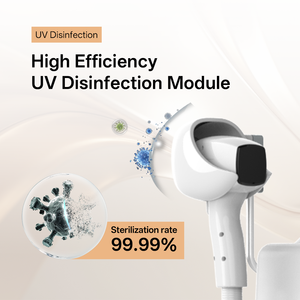 UV Disinfection

High Efficiency
UV Disinfection Module

Sterilization rate
99.99%